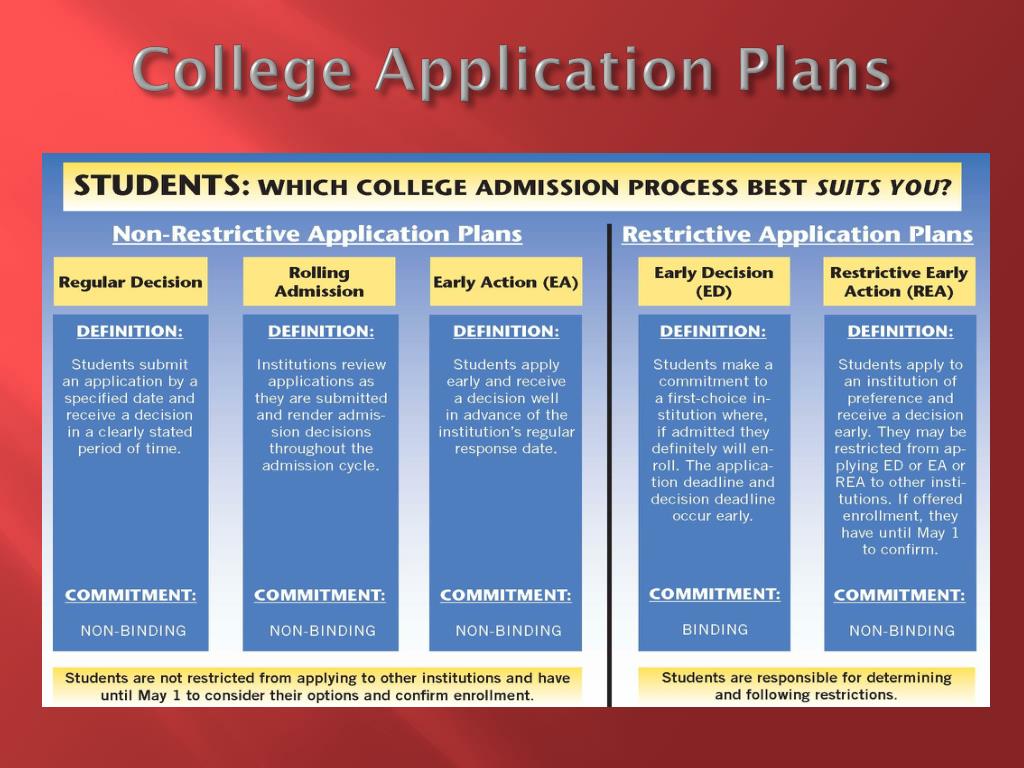 College Application Plans

STUDENTS: WHICH COLLEGE ADMISSION PROCESS BEST SUITS YOU?

Non-Restrictive Application Plans

Regular Decision

DEFINITION:

Students submit an application by a specified date and receive a decision in a clearly stated period of time.

COMMITMENT:

NON-BINDING

Rolling Admission

DEFINITION:

Institutions review applications as they are submitted and render admission decisions throughout the admission cycle.

COMMITMENT:

NON-BINDING

Early Action (EA)

DEFINITION:

Students apply early and receive a decision well in advance of the institution's regular response date.

COMMITMENT:

NON-BINDING

Students are not restricted from applying to other institutions and have until May 1 to consider their options and confirm enrollment.

Restrictive Application Plans

Early Decision (ED)

DEFINITION:

Students make a commitment to a first-choice institution where, if admitted they definitely will enroll. The application deadline and decision deadline occur early.

COMMITMENT:

BINDING

Restrictive Early Action (REA)

DEFINITION:

Students apply to an institution of preference and receive a decision early. They may be restricted from applying ED or EA or REA to other institutions. If offered enrollment, they have until May 1 to confirm.

COMMITMENT:

NON-BINDING

Students are responsible for determining and following restrictions.